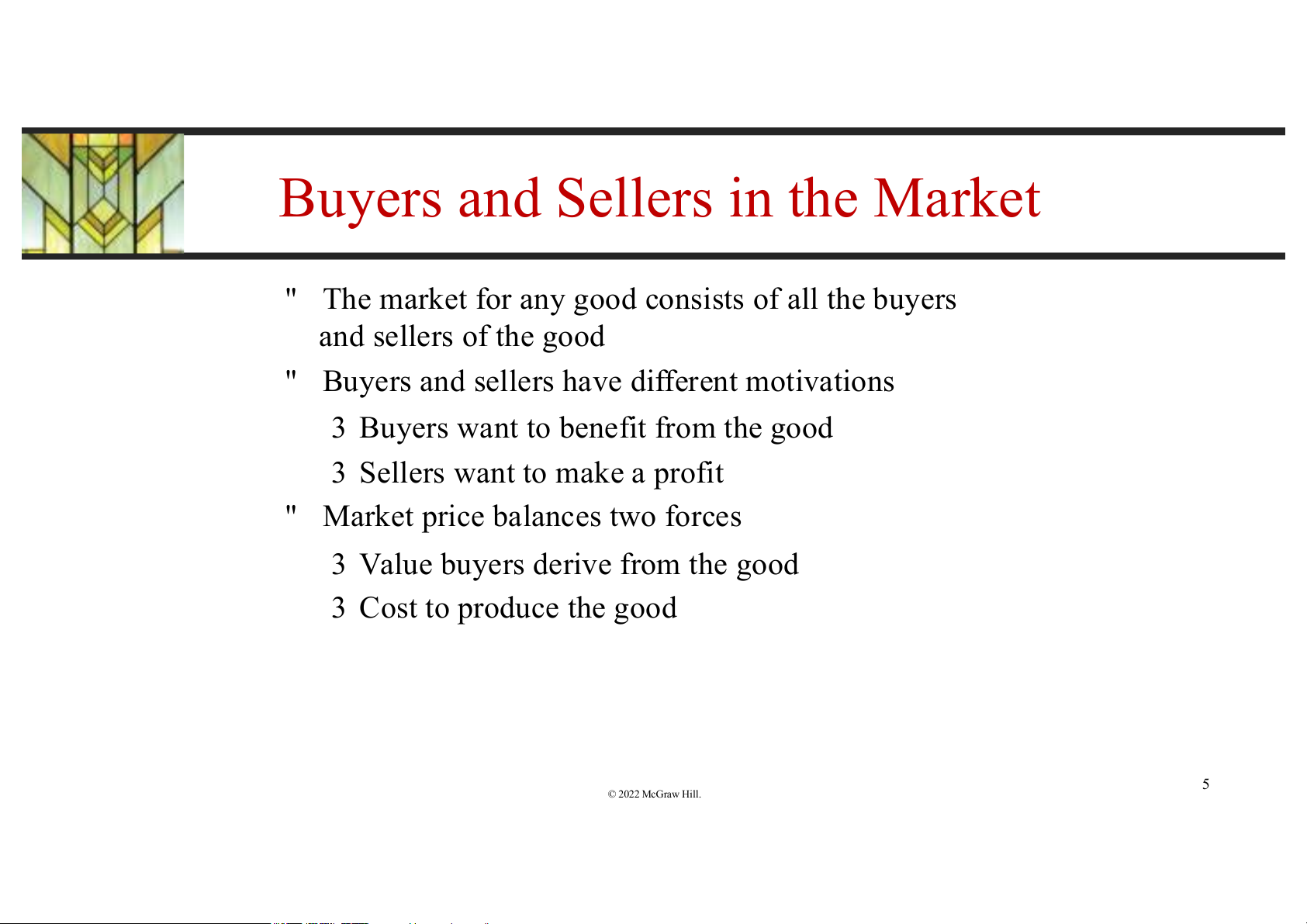 Buyers and Sellers in the Market

" The market for any good consists of all the buyers and sellers of the good

" Buyers and sellers have different motivations

3 Buyers want to benefit from the good

3 Sellers want to make a profit

" Market price balances two forces

3 Value buyers derive from the good

3 Cost to produce the good

© 2022 McGraw Hill.

5